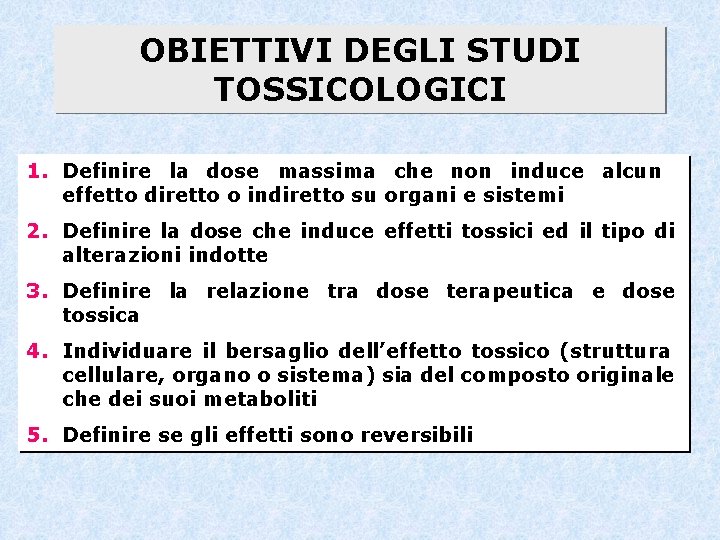 OBIETTIVI DEGLI STUDI TOSSICOLOGICI

1. Definire la dose massima che non induce alcun effetto diretto o indiretto su organi e sistemi

2. Definire la dose che induce effetti tossici ed il tipo di alterazioni indotte

3. Definire la relazione tra dose terapeutica e dose tossica

4. Individuare il bersaglio dell'effetto tossico (struttura cellulare, organo o sistema) sia del composto originale che dei suoi metaboliti

5. Definire se gli effetti sono reversibili